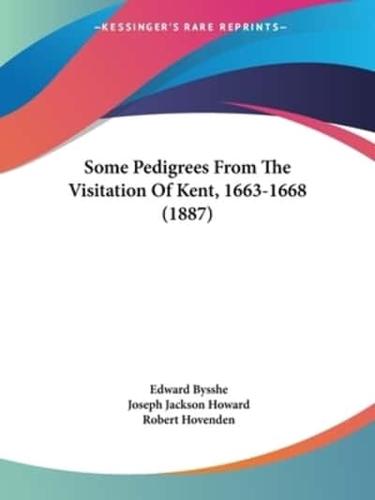 —KESSINGER'S RARE REPRINTS—

Some Pedigrees From The Visitation Of Kent, 1663-1668 (1887)

Edward Bysshe
Joseph Jackson Howard
Robert Hovenden